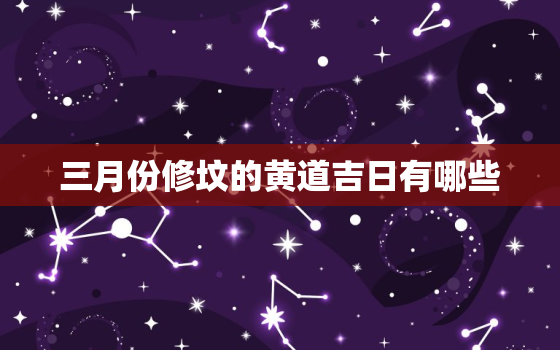 三月份修坟的黄道吉日有哪些